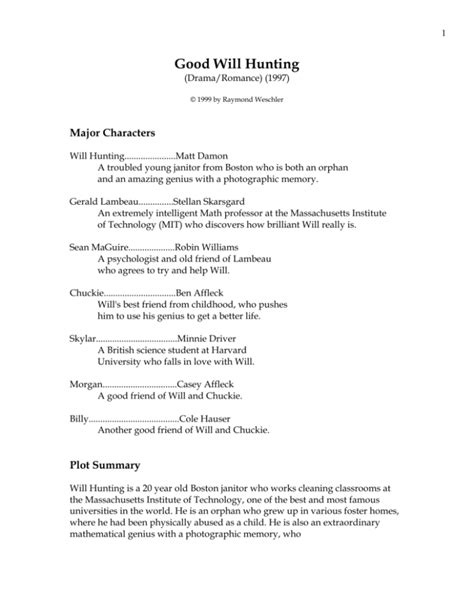 1

Good Will Hunting
(Drama/Romance) (1997)

© 1999 by Raymond Weschler

Major Characters

Will Hunting.......................Matt Damon
A troubled young janitor from Boston who is both an orphan and an amazing genius with a photographic memory.

Gerald Lambeau...............Stellan Skarsgard
An extremely intelligent Math professor at the Massachusetts Institute of Technology (MIT) who discovers how brilliant Will really is.

Sean MaGuire....................Robin Williams
A psychologist and old friend of Lambeau who agrees to try and help Will.

Chuckie................................Ben Affleck
Will's best friend from childhood, who pushes him to use his genius to get a better life.

Skylar....................................Minnie Driver
A British science student at Harvard University who falls in love with Will.

Morgan.................................Casey Affleck
A good friend of Will and Chuckie.

Billy.........................................Cole Hauser
Another good friend of Will and Chuckie.

Plot Summary

Will Hunting is a 20 year old Boston janitor who works cleaning classrooms at the Massachusetts Institute of Technology, one of the best and most famous universities in the world. He is an orphan who grew up in various foster homes, where he had been physically abused as a child. He is also an extraordinary mathematical genius with a photographic memory, who